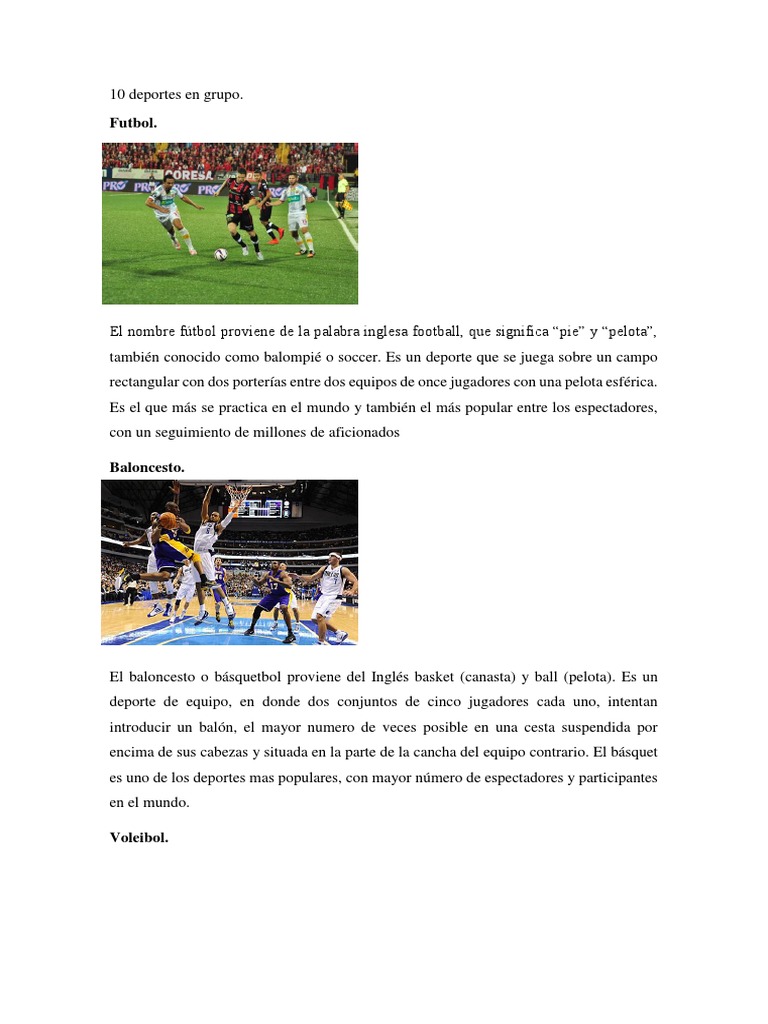 10 deportes en grupo.

Futbol.

El nombre fútbol proviene de la palabra inglesa football, que significa “pie” y “pelota”, también conocido como balompié o soccer. Es un deporte que se juega sobre un campo rectangular con dos porterías entre dos equipos de once jugadores con una pelota esférica. Es el que más se practica en el mundo y también el más popular entre los espectadores, con un seguimiento de millones de aficionados

Baloncesto.

El baloncesto o básquetbol proviene del Inglés basket (canasta) y ball (pelota). Es un deporte de equipo, en donde dos conjuntos de cinco jugadores cada uno, intentan introducir un balón, el mayor numero de veces posible en una cesta suspendida por encima de sus cabezas y situada en la parte de la cancha del equipo contrario. El básquet es uno de los deportes mas populares, con mayor número de espectadores y participantes en el mundo.

Voleibol.